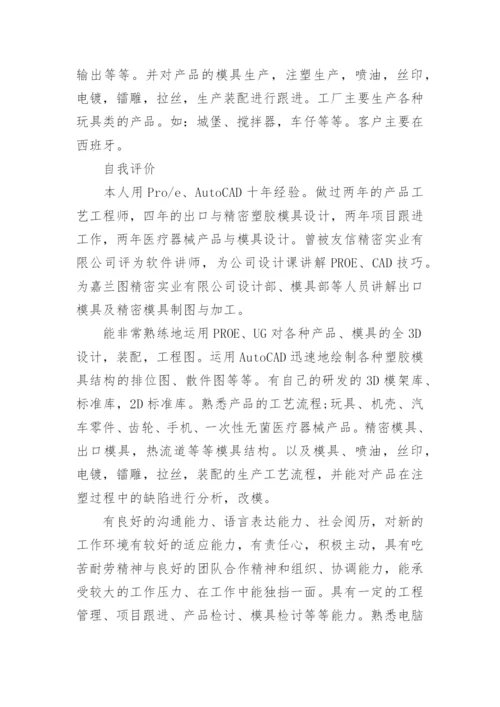 输出等等。并对产品的模具生产，注塑生产，喷油，丝印，电镀，镭雕，拉丝，生产装配进行跟进。工厂主要生产各种玩具类的产品。如：城堡、搅拌器，车仔等等。客户主要在西班牙。

自我评价

本人用Pro/e、AutoCAD十年经验。做过两年的产品工艺工程师，四年的出口与精密塑胶模具设计，两年项目跟进工作，两年医疗器械产品与模具设计。曾被友信精密实业有限公司评为软件讲师，为公司设计课讲解PROE、CAD技巧。为嘉兰图精密实业有限公司设计部、模具部等人员讲解出口模具及精密模具制图与加工。

能非常熟练地运用PROE、UG对各种产品、模具的全3D设计，装配，工程图。运用AutoCAD迅速地绘制各种塑胶模具结构的排位图、散件图等等。有自己的研发的3D模架库、标准库，2D标准库。熟悉产品的工艺流程:玩具、机壳、汽车零件、齿轮、手机、一次性无菌医疗器械产品。精密模具、出口模具，热流道等等模具结构。以及模具、喷油，丝印，电镀，镭雕，拉丝，装配的生产工艺流程，并能对产品在注塑过程中的缺陷进行分析，改模。

有良好的沟通能力、语言表达能力、社会阅历，对新的工作环境有较好的适应能力，有责任心，积极主动，具有吃苦耐劳精神与良好的团队合作精神和组织、协调能力，能承受较大的工作压力、在工作中能独挡一面。具有一定的工程管理、项目跟进、产品检讨、模具检讨等等能力。熟悉电脑